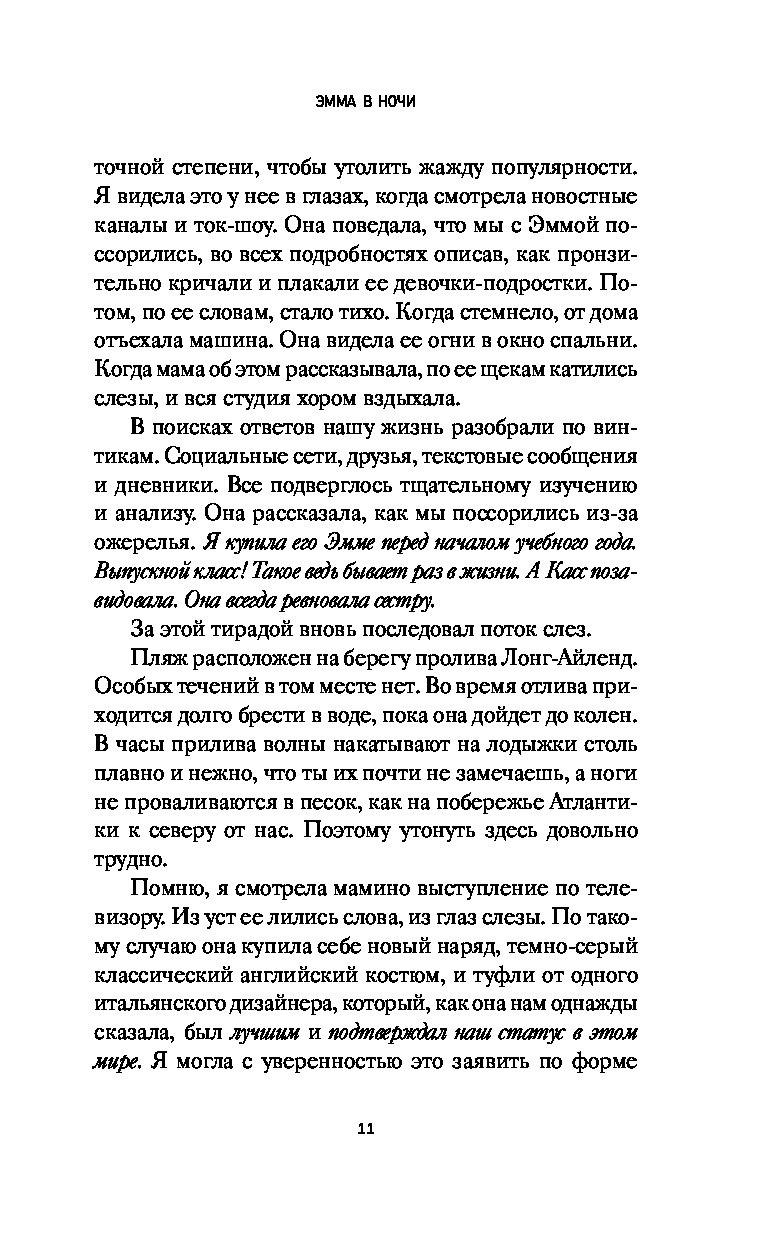 ЭММА В НОЧИ

точной степени, чтобы утолить жажду популярности. Я видела это у нее в глазах, когда смотрела новостные каналы и ток-шоу. Она поведала, что мы с Эммой поссорились, во всех подробностях описав, как пронзительно кричали и плакали ее девочки-подростки. Потом, по ее словам, стало тихо. Когда стемнело, от дома отъехала машина. Она видела ее огни в окно спальни. Когда мама об этом рассказывала, по ее щекам катились слезы, и вся студия хором вздыхала.

В поисках ответов нашу жизнь разобрали по винтикам. Социальные сети, друзья, текстовые сообщения и дневники. Все подверглось тщательному изучению и анализу. Она рассказала, как мы поссорились из-за ожерелья. Я купила его Эмме перед началом учебного года. Выпускной класс! Такое ведь бывает раз в жизни. А Касс позавидовала. Она всегда ревновала сестру.

За этой тирадой вновь последовал поток слез.

Пляж расположен на берегу пролива Лонг-Айленд. Особых течений в том месте нет. Во время отлива приходится долго брести в воде, пока она дойдет до колен. В часы прилива волны накатывают на лодыжки столь плавно и нежно, что ты их почти не замечаешь, а ноги не проваливаются в песок, как на побережье Атлантики к северу от нас. Поэтому утонуть здесь довольно трудно.

Помню, я смотрела мамино выступление по телевизору. Из уст ее лились слова, из глаз слезы. По такому случаю она купила себе новый наряд, темно-серый классический английский костюм, и туфли от одного итальянского дизайнера, который, как она нам однажды сказала, был лучшим и подтверждал наш статус в этом мире. Я могла с уверенностью это заявить по форме

11